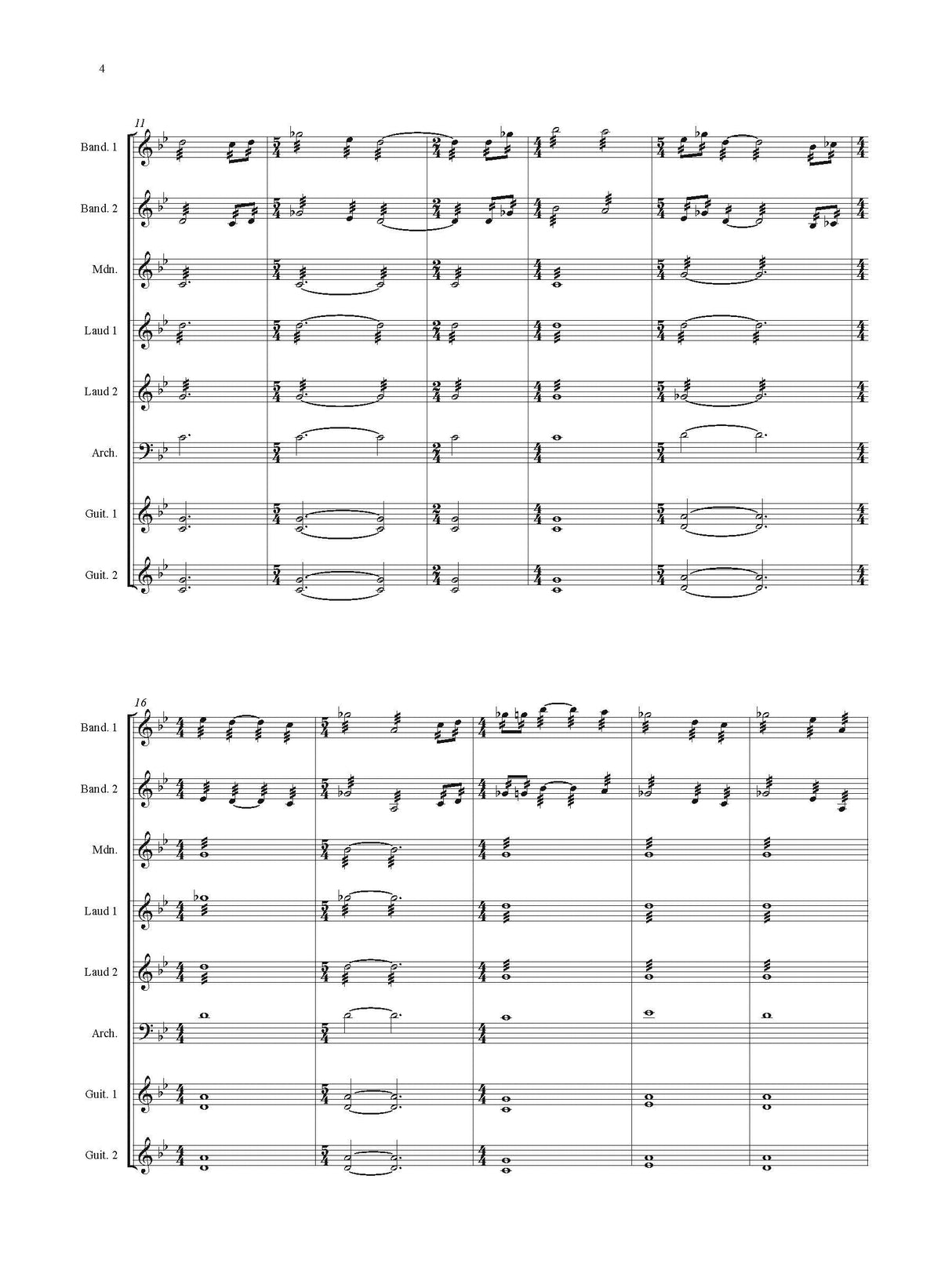 4

11

Band. 1

Band. 2

Mdn.

Laud 1

Laud 2

Arch.

Guit. 1

Guit. 2

16

Band. 1

Band. 2

Mdn.

Laud 1

Laud 2

Arch.

Guit. 1

Guit. 2